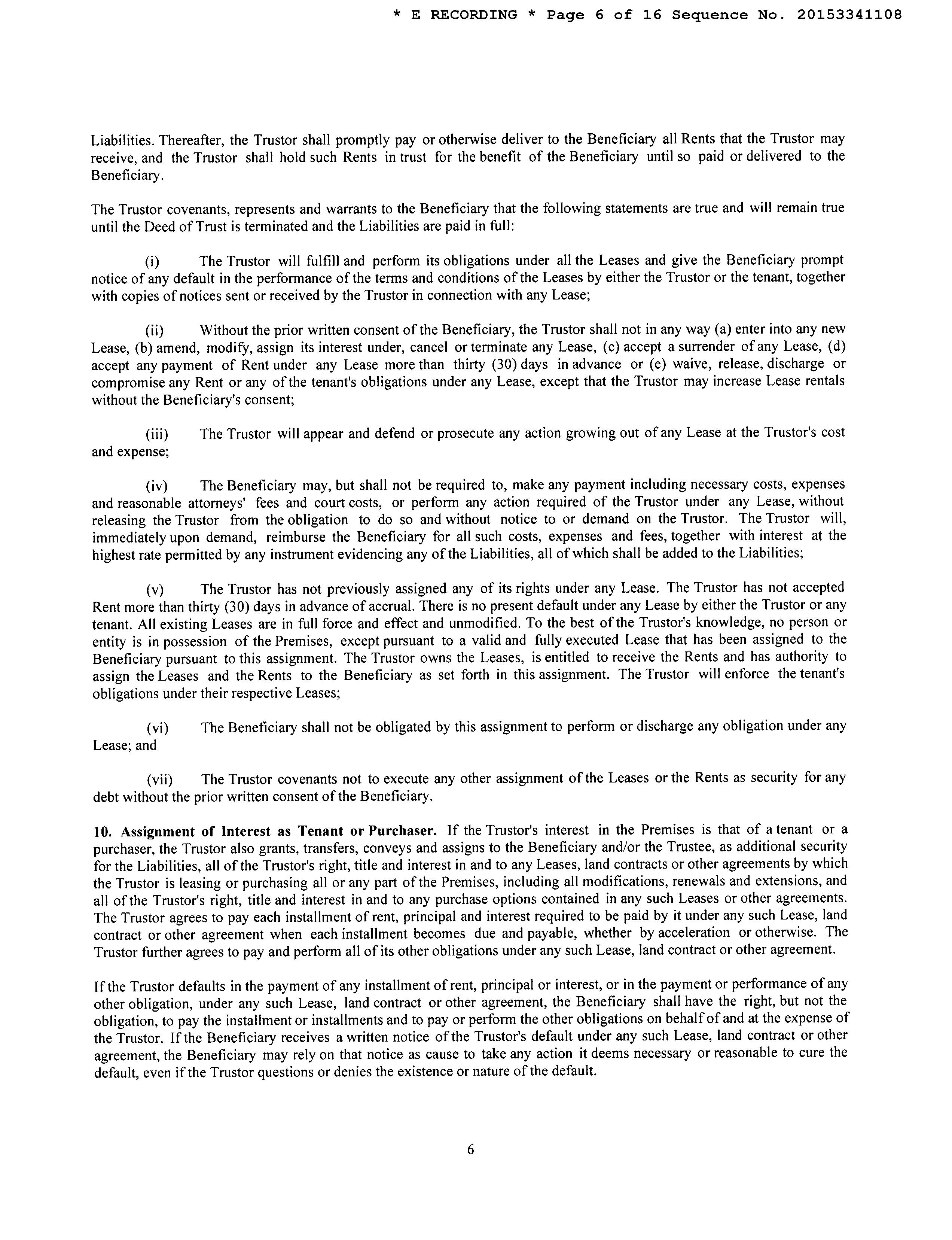 * E RECORDING * Page 6 of 16 Sequence No. 20153341108

Liabilities. Thereafter, the Trustor shall promptly pay or otherwise deliver to the Beneficiary all Rents that the Trustor may receive, and the Trustor shall hold such Rents in trust for the benefit of the Beneficiary until so paid or delivered to the Beneficiary.

The Trustor covenants, represents and warrants to the Beneficiary that the following statements are true and will remain true until the Deed of Trust is terminated and the Liabilities are paid in full:

(i) The Trustor will fulfill and perform its obligations under all the Leases and give the Beneficiary prompt notice of any default in the performance of the terms and conditions of the Leases by either the Trustor or the tenant, together with copies of notices sent or received by the Trustor in connection with any Lease;

(ii) Without the prior written consent of the Beneficiary, the Trustor shall not in any way (a) enter into any new Lease, (b) amend, modify, assign its interest under, cancel or terminate any Lease, (c) accept a surrender of any Lease, (d) accept any payment of Rent under any Lease more than thirty (30) days in advance or (e) waive, release, discharge or compromise any Rent or any of the tenant's obligations under any Lease, except that the Trustor may increase Lease rentals without the Beneficiary's consent;

(iii) The Trustor will appear and defend or prosecute any action growing out of any Lease at the Trustor's cost and expense;

(iv) The Beneficiary may, but shall not be required to, make any payment including necessary costs, expenses and reasonable attorneys' fees and court costs, or perform any action required of the Trustor under any Lease, without releasing the Trustor from the obligation to do so and without notice to or demand on the Trustor. The Trustor will, immediately upon demand, reimburse the Beneficiary for all such costs, expenses and fees, together with interest at the highest rate permitted by any instrument evidencing any of the Liabilities, all of which shall be added to the Liabilities;

(v) The Trustor has not previously assigned any of its rights under any Lease. The Trustor has not accepted Rent more than thirty (30) days in advance of accrual. There is no present default under any Lease by either the Trustor or any tenant. All existing Leases are in full force and effect and unmodified. To the best of the Trustor's knowledge, no person or entity is in possession of the Premises, except pursuant to a valid and fully executed Lease that has been assigned to the Beneficiary pursuant to this assignment. The Trustor owns the Leases, is entitled to receive the Rents and has authority to assign the Leases and the Rents to the Beneficiary as set forth in this assignment. The Trustor will enforce the tenant's obligations under their respective Leases;

(vi) The Beneficiary shall not be obligated by this assignment to perform or discharge any obligation under any Lease; and

(vii) The Trustor covenants not to execute any other assignment of the Leases or the Rents as security for any debt without the prior written consent of the Beneficiary.

10. Assignment of Interest as Tenant or Purchaser. If the Trustor's interest in the Premises is that of a tenant or a purchaser, the Trustor also grants, transfers, conveys and assigns to the Beneficiary and/or the Trustee, as additional security for the Liabilities, all of the Trustor's right, title and interest in and to any Leases, land contracts or other agreements by which the Trustor is leasing or purchasing all or any part of the Premises, including all modifications, renewals and extensions, and all of the Trustor's right, title and interest in and to any purchase options contained in any such Leases or other agreements. The Trustor agrees to pay each installment of rent, principal and interest required to be paid by it under any such Lease, land contract or other agreement when each installment becomes due and payable, whether by acceleration or otherwise. The Trustor further agrees to pay and perform all of its other obligations under any such Lease, land contract or other agreement.

If the Trustor defaults in the payment of any installment of rent, principal or interest, or in the payment or performance of any other obligation, under any such Lease, land contract or other agreement, the Beneficiary shall have the right, but not the obligation, to pay the installment or installments and to pay or perform the other obligations on behalf of and at the expense of the Trustor. If the Beneficiary receives a written notice of the Trustor's default under any such Lease, land contract or other agreement, the Beneficiary may rely on that notice as cause to take any action it deems necessary or reasonable to cure the default, even if the Trustor questions or denies the existence or nature of the default.

6